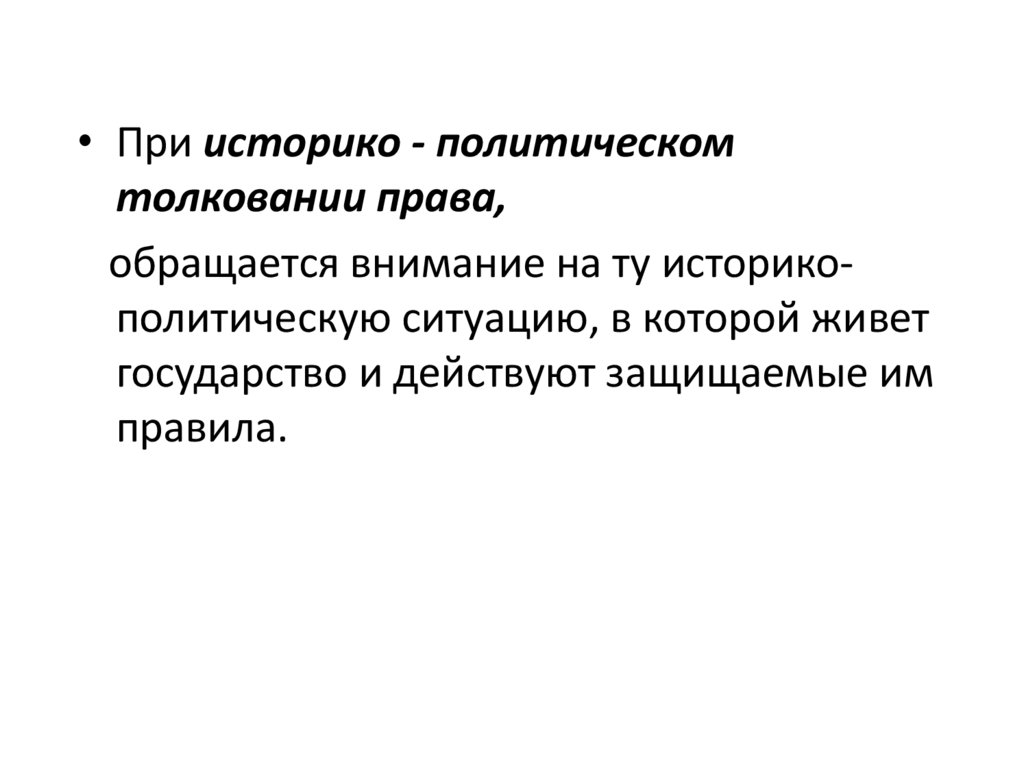 • При историко - политическом толковании права,

обращается внимание на ту историко-политическую ситуацию, в которой живет государство и действуют защищаемые им правила.